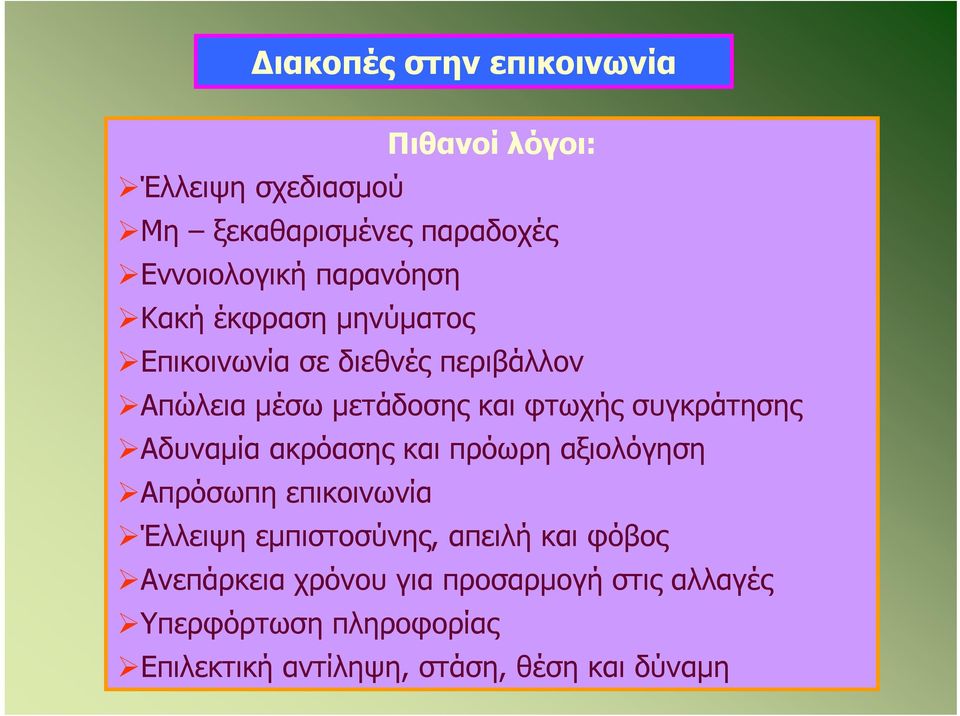 Διακοπές στην επικοινωνία

Πιθανοί λόγοι:

➢Έλλειψη σχεδιασμού
➢Μη – ξεκαθαρισμένες παραδοχές
➢Εννοιολογική παρανόηση
➢Κακή έκφραση μηνύματος
➢Επικοινωνία σε διεθνές περιβάλλον
➢Απώλεια μέσω μετάδοσης και φτωχής συγκράτησης
➢Αδυναμία ακρόασης και πρόωρη αξιολόγηση
➢Απρόσωπη επικοινωνία
➢Έλλειψη εμπιστοσύνης, απειλή και φόβος
➢Ανεπάρκεια χρόνου για προσαρμογή στις αλλαγές
➢Υπερφόρτωση πληροφορίας
➢Επιλεκτική αντίληψη, στάση, θέση και δύναμη